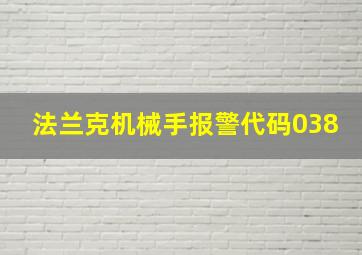 法兰克机械手报警代码038